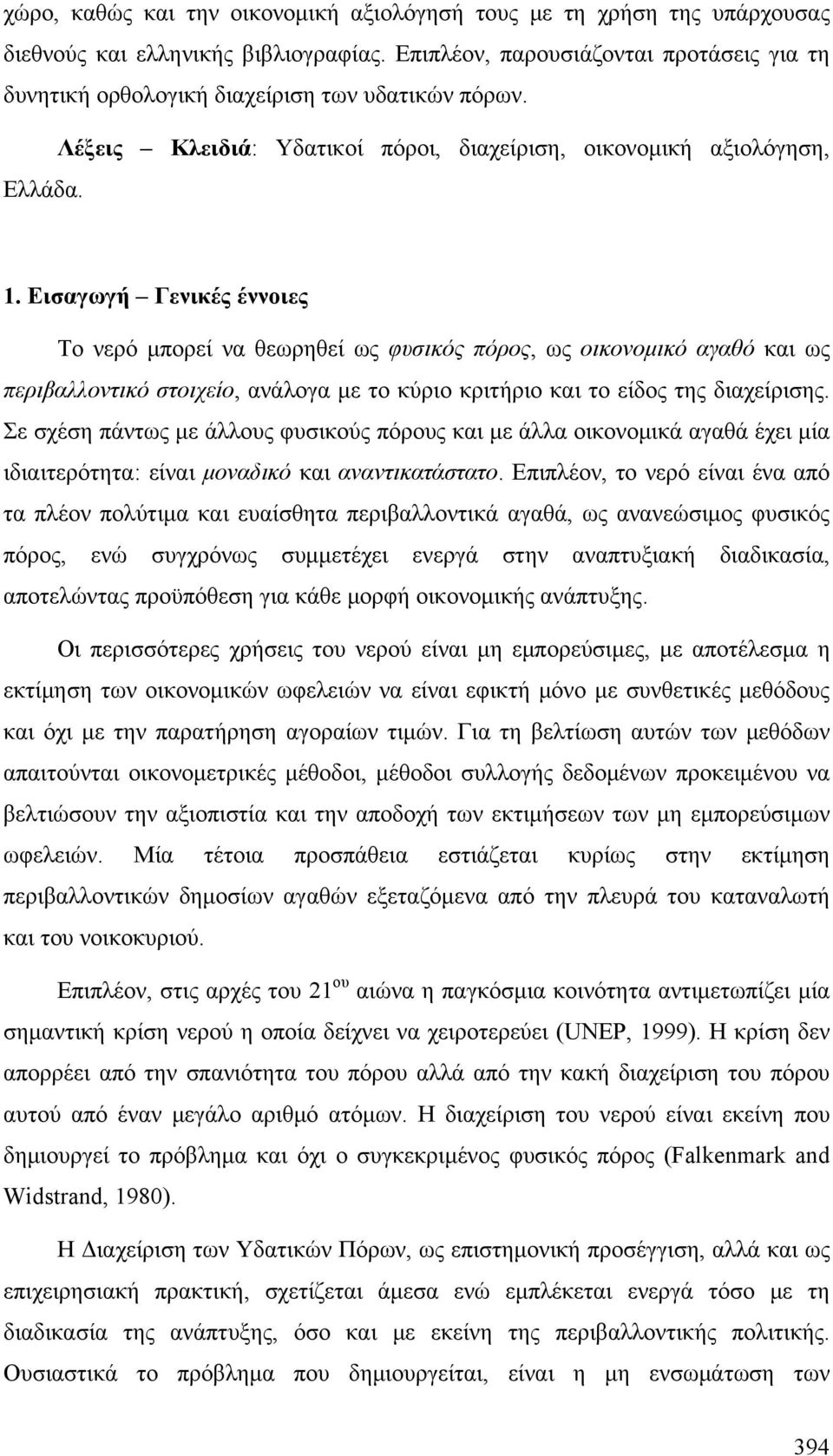 χώρο, καθώς και την οικονομική αξιολόγησή τους με τη χρήση της υπάρχουσας διεθνούς και ελληνικής βιβλιογραφίας. Επιπλέον, παρουσιάζονται προτάσεις για τη δυνητική ορθολογική διαχείριση των υδατικών πόρων.

Λέξεις – Κλειδιά: Υδατικοί πόροι, διαχείριση, οικονομική αξιολόγηση, Ελλάδα.

1. Εισαγωγή – Γενικές έννοιες

Το νερό μπορεί να θεωρηθεί ως φυσικός πόρος, ως οικονομικό αγαθό και ως περιβαλλοντικό στοιχείο, ανάλογα με το κύριο κριτήριο και το είδος της διαχείρισης. Σε σχέση πάντως με άλλους φυσικούς πόρους και με άλλα οικονομικά αγαθά έχει μία ιδιαιτερότητα: είναι μοναδικό και αναντικατάστατο. Επιπλέον, το νερό είναι ένα από τα πλέον πολύτιμα και ευαίσθητα περιβαλλοντικά αγαθά, ως ανανεώσιμος φυσικός πόρος, ενώ συγχρόνως συμμετέχει ενεργά στην αναπτυξιακή διαδικασία, αποτελώντας προϋπόθεση για κάθε μορφή οικονομικής ανάπτυξης.

Οι περισσότερες χρήσεις του νερού είναι μη εμπορεύσιμες, με αποτέλεσμα η εκτίμηση των οικονομικών ωφελειών να είναι εφικτή μόνο με συνθετικές μεθόδους και όχι με την παρατήρηση αγοραίων τιμών. Για τη βελτίωση αυτών των μεθόδων απαιτούνται οικονομετρικές μέθοδοι, μέθοδοι συλλογής δεδομένων προκειμένου να βελτιώσουν την αξιοπιστία και την αποδοχή των εκτιμήσεων των μη εμπορεύσιμων ωφελειών. Μία τέτοια προσπάθεια εστιάζεται κυρίως στην εκτίμηση περιβαλλοντικών δημοσίων αγαθών εξεταζόμενα από την πλευρά του καταναλωτή και του νοικοκυριού.

Επιπλέον, στις αρχές του 21$^{ου}$ αιώνα η παγκόσμια κοινότητα αντιμετωπίζει μία σημαντική κρίση νερού η οποία δείχνει να χειροτερεύει (UNEP, 1999). Η κρίση δεν απορρέει από την σπανιότητα του πόρου αλλά από την κακή διαχείριση του πόρου αυτού από έναν μεγάλο αριθμό ατόμων. Η διαχείριση του νερού είναι εκείνη που δημιουργεί το πρόβλημα και όχι ο συγκεκριμένος φυσικός πόρος (Falkenmark and Widstrand, 1980).

Η Διαχείριση των Υδατικών Πόρων, ως επιστημονική προσέγγιση, αλλά και ως επιχειρησιακή πρακτική, σχετίζεται άμεσα ενώ εμπλέκεται ενεργά τόσο με τη διαδικασία της ανάπτυξης, όσο και με εκείνη της περιβαλλοντικής πολιτικής. Ουσιαστικά το πρόβλημα που δημιουργείται, είναι η μη ενσωμάτωση των

394